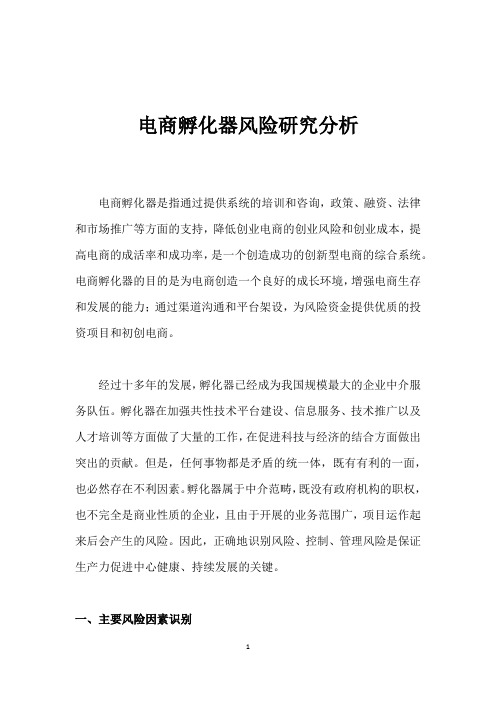 电商孵化器风险研究分析

电商孵化器是指通过提供系统的培训和咨询，政策、融资、法律和市场推广等方面的支持，降低创业电商的创业风险和创业成本，提高电商的成活率和成功率，是一个创造成功的创新型电商的综合系统。电商孵化器的目的是为电商创造一个良好的成长环境，增强电商生存和发展的能力；通过渠道沟通和平台架设，为风险资金提供优质的投资项目和初创电商。

经过十多年的发展，孵化器已经成为我国规模最大的企业中介服务队伍。孵化器在加强共性技术平台建设、信息服务、技术推广以及人才培训等方面做了大量的工作，在促进科技与经济的结合方面做出突出的贡献。但是，任何事物都是矛盾的统一体，既有有利的一面，也必然存在不利因素。孵化器属于中介范畴，既没有政府机构的职权，也不完全是商业性质的企业，且由于开展的业务范围广，项目运作起来后会产生的风险。因此，正确地识别风险、控制、管理风险是保证生产力促进中心健康、持续发展的关键。

一、主要风险因素识别

1